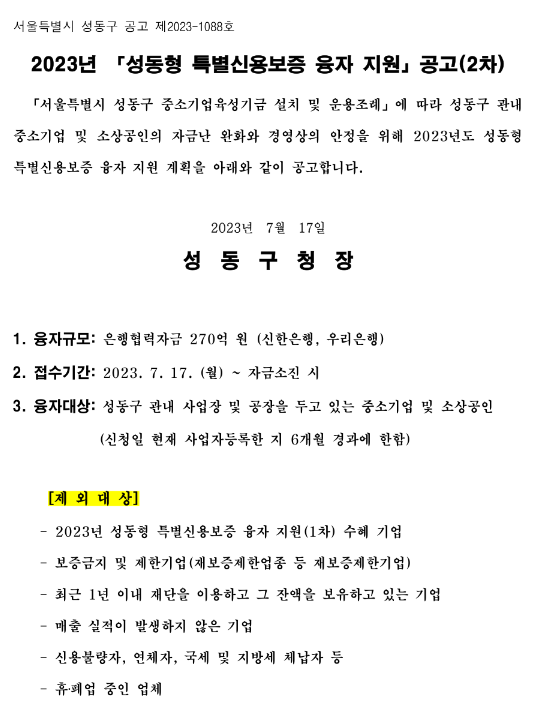 서울특별시 성동구 공고 제2023-1088호

2023년 「성동형 특별신용보증 융자 지원」 공고(2차)

「서울특별시 성동구 중소기업육성기금 설치 및 운용조례」에 따라 성동구 관내 중소기업 및 소상공인의 자금난 완화와 경영상의 안정을 위해 2023년도 성동형 특별신용보증 융자 지원 계획을 아래와 같이 공고합니다.

2023년 7월 17일

성 동 구 청 장

1. 융자규모: 은행협력자금 270억 원 (신한은행, 우리은행)

2. 접수기간: 2023. 7. 17. (월) ~ 자금소진 시

3. 융자대상: 성동구 관내 사업장 및 공장을 두고 있는 중소기업 및 소상공인 (신청일 현재 사업자등록한 지 6개월 경과에 한함)

[제 외 대 상]

- 2023년 성동형 특별신용보증 융자 지원(1차) 수혜 기업

- 보증금지 및 제한기업(재보증제한업종 등 재보증제한기업)

- 최근 1년 이내 재단을 이용하고 그 잔액을 보유하고 있는 기업

- 매출 실적이 발생하지 않은 기업

- 신용불량자, 연체자, 국세 및 지방세 체납자 등

- 휴·폐업 중인 업체